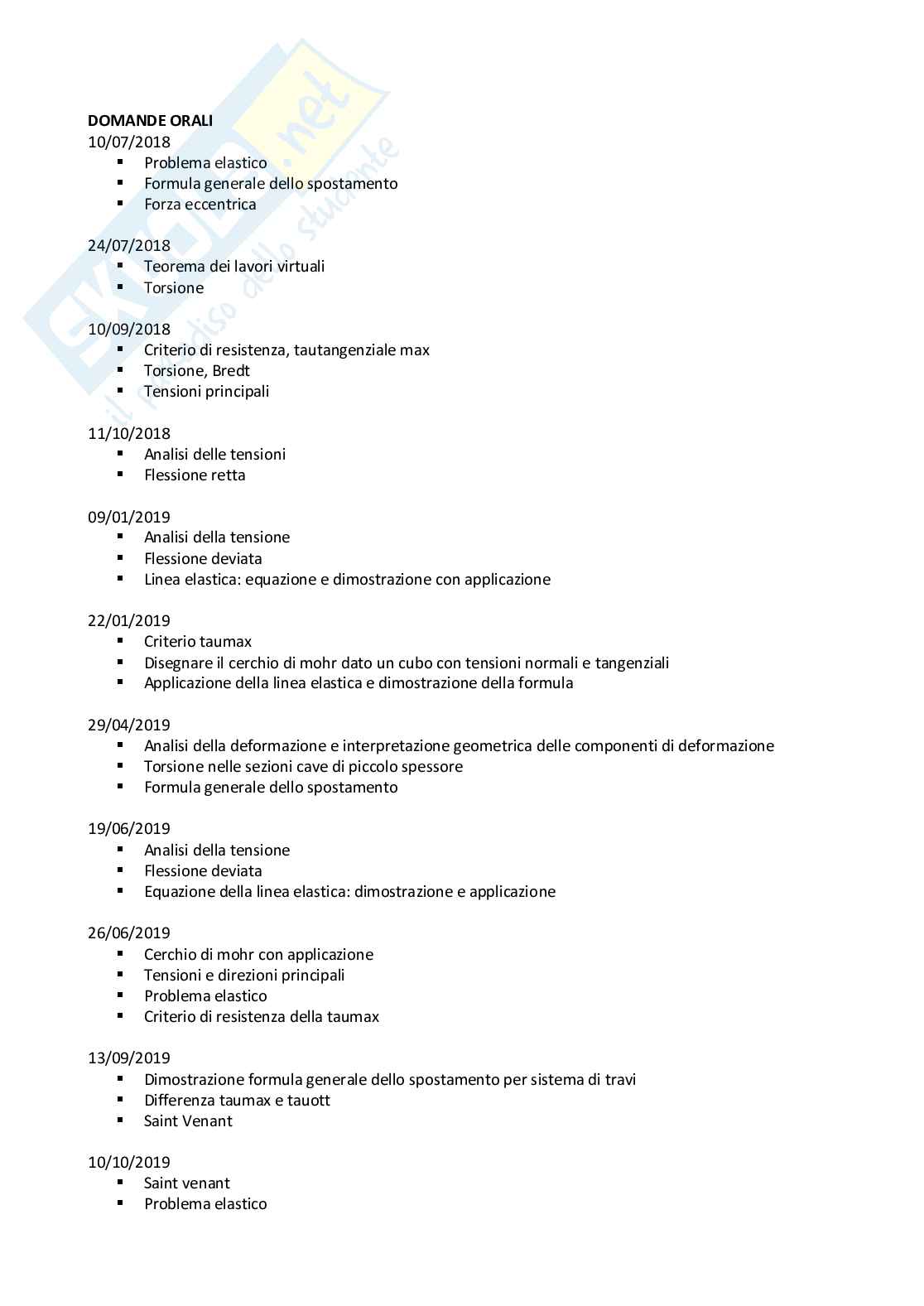 SKUOLA.net
il paradiso dello studente

**DOMANDE ORALI**
10/07/2018
- Problema elastico
- Formula generale dello spostamento
- Forza eccentrica

24/07/2018
- Teorema dei lavori virtuali
- Torsione

10/09/2018
- Criterio di resistenza, tautangenziale max
- Torsione, Bredt
- Tensioni principali

11/10/2018
- Analisi delle tensioni
- Flessione retta

09/01/2019
- Analisi della tensione
- Flessione deviata
- Linea elastica: equazione e dimostrazione con applicazione

22/01/2019
- Criterio taumax
- Disegnare il cerchio di mohr dato un cubo con tensioni normali e tangenziali
- Applicazione della linea elastica e dimostrazione della formula

29/04/2019
- Analisi della deformazione e interpretazione geometrica delle componenti di deformazione
- Torsione nelle sezioni cave di piccolo spessore
- Formula generale dello spostamento

19/06/2019
- Analisi della tensione
- Flessione deviata
- Equazione della linea elastica: dimostrazione e applicazione

26/06/2019
- Cerchio di mohr con applicazione
- Tensioni e direzioni principali
- Problema elastico
- Criterio di resistenza della taumax

13/09/2019
- Dimostrazione formula generale dello spostamento per sistema di travi
- Differenza taumax e tauott
- Saint Venant

10/10/2019
- Saint venant
- Problema elastico